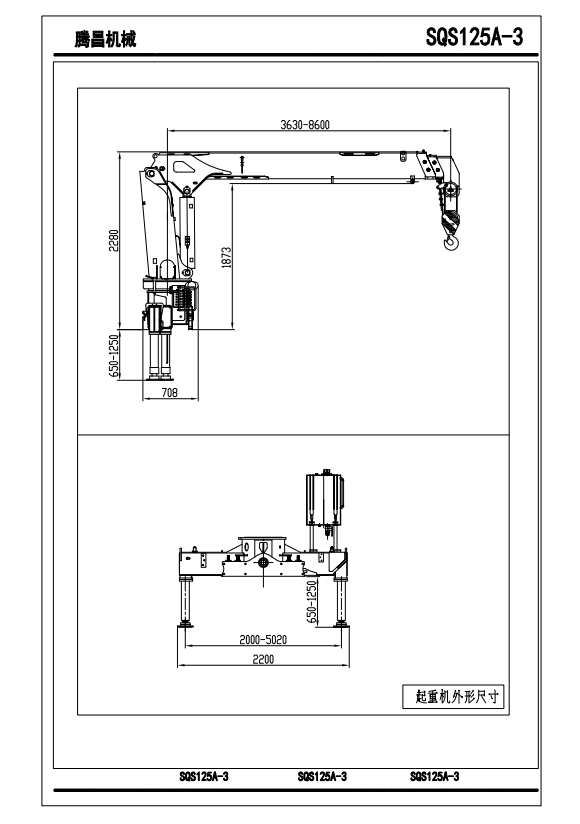 腾昌机械

SQS125A-3

3630-8600

2280

1873

650-1250

708

650-1250

2000-5020

2200

起重机外形尺寸

SQS125A-3

SQS125A-3

SQS125A-3